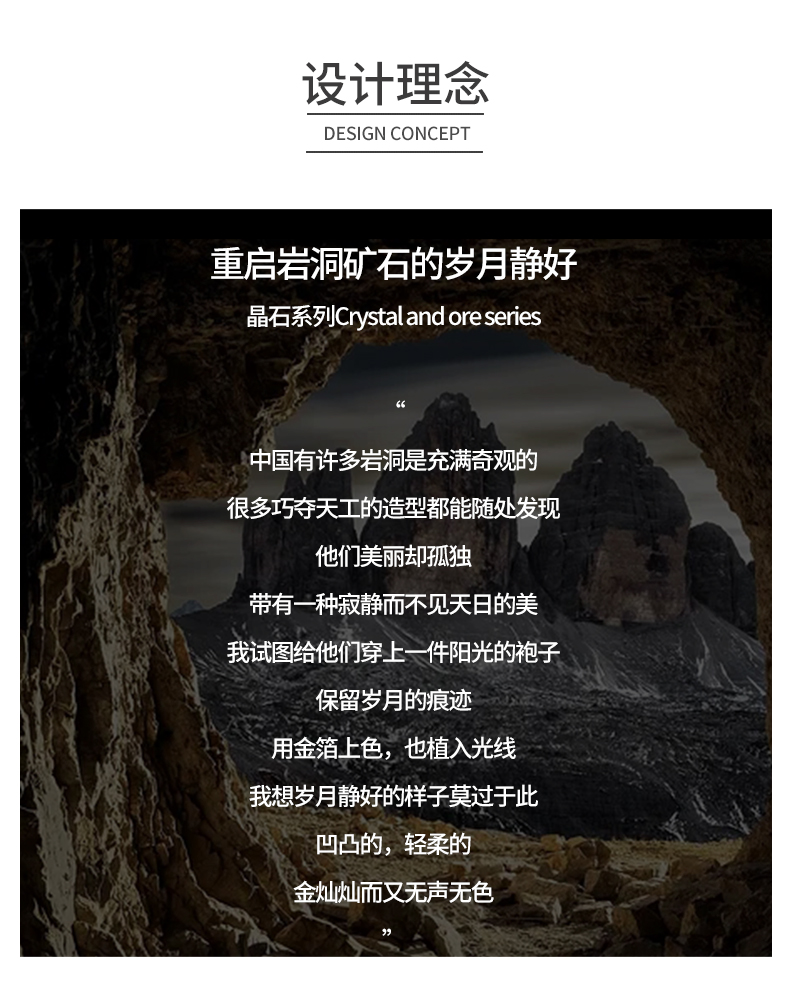 设计理念

DESIGN CONCEPT

重启岩洞矿石的岁月静好

晶石系列Crystal and ore series

“

中国有许多岩洞是充满奇观的

很多巧夺天工的造型都能随处发现

他们美丽却孤独

带有一种寂静而不见天日的美

我试图给他们穿上一件阳光的袍子

保留岁月的痕迹

用金箔上色，也植入光线

我想岁月静好的样子莫过于此

凹凸的，轻柔的

金灿灿而又无声无色

”